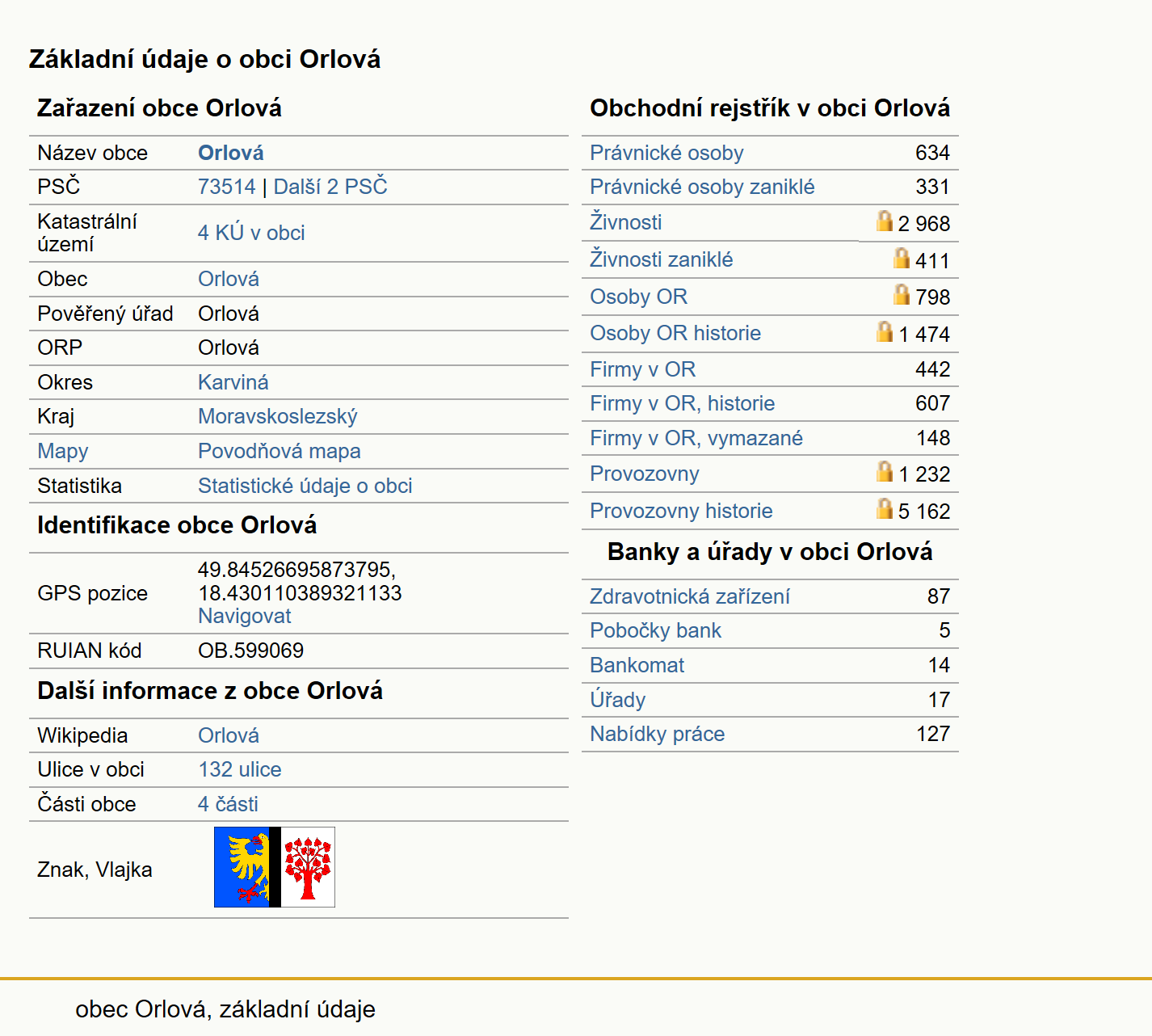 Základní údaje o obci Orlová

Zařazení obce Orlová

| | |
|---|---|
| Název obce | Orlová |
| PSČ | 73514 \| Další 2 PSČ |
| Katastrální území | 4 KÚ v obci |
| Obec | Orlová |
| Pověřený úřad | Orlová |
| ORP | Orlová |
| Okres | Karviná |
| Kraj | Moravskoslezský |
| Mapy | Povodňová mapa |
| Statistika | Statistické údaje o obci |

Identifikace obce Orlová

| | |
|---|---|
| GPS pozice | 49.84526695873795, 18.430110389321133 Navigovat |
| RUIAN kód | OB.599069 |

Další informace z obce Orlová

| | |
|---|---|
| Wikipedia | Orlová |
| Ulice v obci | 132 ulice |
| Části obce | 4 části |
| Znak, Vlajka | |

Obchodní rejstřík v obci Orlová

| | |
|---|---|
| Právnické osoby | 634 |
| Právnické osoby zaniklé | 331 |
| Živnosti | 2 968 |
| Živnosti zaniklé | 411 |
| Osoby OR | 798 |
| Osoby OR historie | 1 474 |
| Firmy v OR | 442 |
| Firmy v OR, historie | 607 |
| Firmy v OR, vymazané | 148 |
| Provozovny | 1 232 |
| Provozovny historie | 5 162 |

Banky a úřady v obci Orlová

| | |
|---|---|
| Zdravotnická zařízení | 87 |
| Pobočky bank | 5 |
| Bankomat | 14 |
| Úřady | 17 |
| Nabídky práce | 127 |

obec Orlová, základní údaje